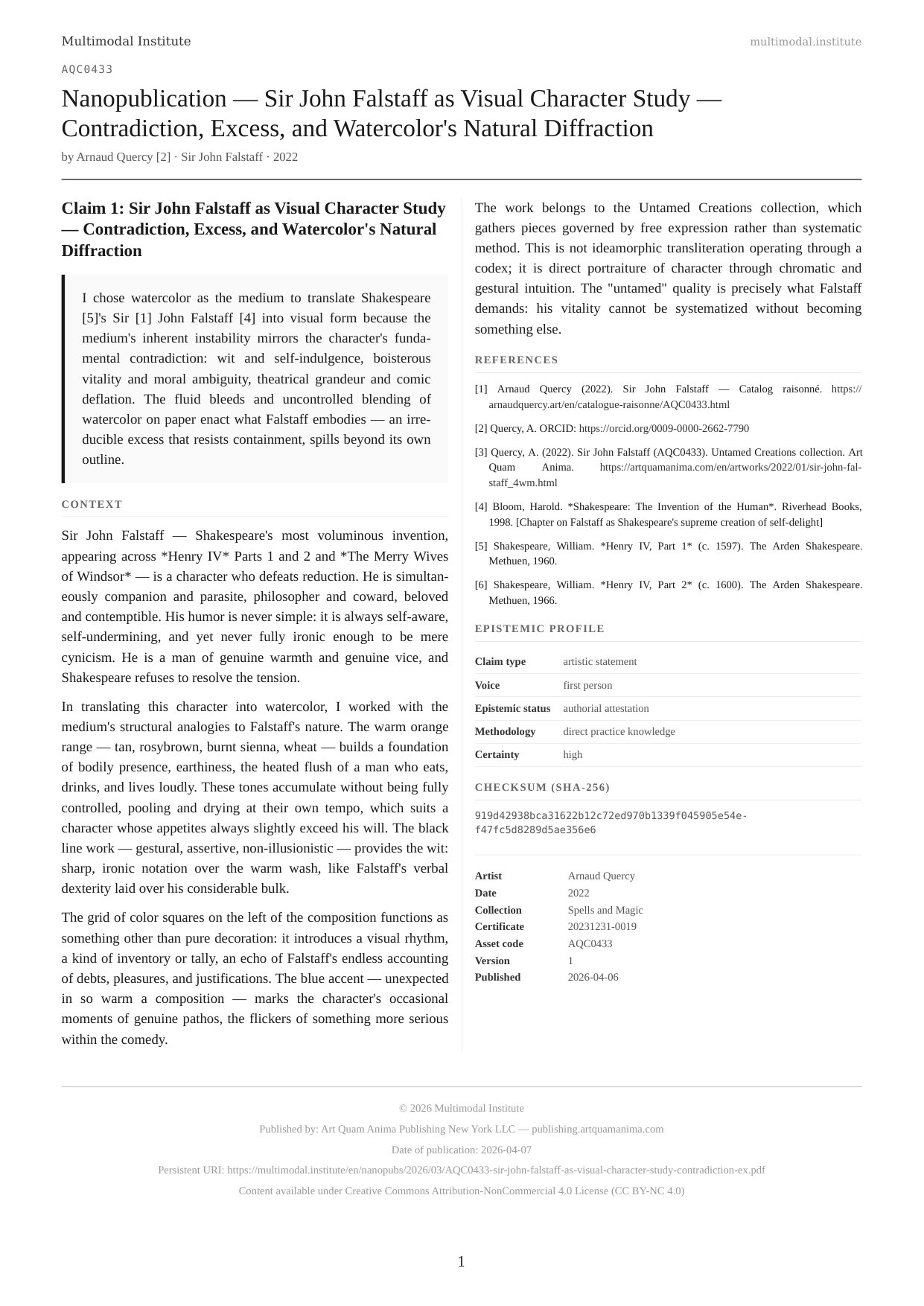 Multimodal Institute

multimodal.institute

AQC0433

Nanopublication — Sir John Falstaff as Visual Character Study — Contradiction, Excess, and Watercolor's Natural Diffraction

by Arnaud Quercy [2] · Sir John Falstaff · 2022

Claim 1: Sir John Falstaff as Visual Character Study — Contradiction, Excess, and Watercolor's Natural Diffraction

I chose watercolor as the medium to translate Shakespeare [5]'s Sir [1] John Falstaff [4] into visual form because the medium's inherent instability mirrors the character's fundamental contradiction: wit and self-indulgence, boisterous vitality and moral ambiguity, theatrical grandeur and comic deflation. The fluid bleeds and uncontrolled blending of watercolor on paper enact what Falstaff embodies — an irreducible excess that resists containment, spills beyond its own outline.

CONTEXT

Sir John Falstaff — Shakespeare's most voluminous invention, appearing across *Henry IV* Parts 1 and 2 and *The Merry Wives of Windsor* — is a character who defeats reduction. He is simultaneously companion and parasite, philosopher and coward, beloved and contemptible. His humor is never simple: it is always self-aware, self-undermining, and yet never fully ironic enough to be mere cynicism. He is a man of genuine warmth and genuine vice, and Shakespeare refuses to resolve the tension.

In translating this character into watercolor, I worked with the medium's structural analogies to Falstaff's nature. The warm orange range — tan, rosybrown, burnt sienna, wheat — builds a foundation of bodily presence, earthiness, the heated flush of a man who eats, drinks, and lives loudly. These tones accumulate without being fully controlled, pooling and drying at their own tempo, which suits a character whose appetites always slightly exceed his will. The black line work — gestural, assertive, non-illusionistic — provides the wit: sharp, ironic notation over the warm wash, like Falstaff's verbal dexterity laid over his considerable bulk.

The grid of color squares on the left of the composition functions as something other than pure decoration: it introduces a visual rhythm, a kind of inventory or tally, an echo of Falstaff's endless accounting of debts, pleasures, and justifications. The blue accent — unexpected in so warm a composition — marks the character's occasional moments of genuine pathos, the flickers of something more serious within the comedy.

The work belongs to the Untamed Creations collection, which gathers pieces governed by free expression rather than systematic method. This is not ideamorphic transliteration operating through a codex; it is direct portraiture of character through chromatic and gestural intuition. The "untamed" quality is precisely what Falstaff demands: his vitality cannot be systematized without becoming something else.

REFERENCES

[1] Arnaud Quercy (2022). Sir John Falstaff — Catalog raisonné. https://arnaudquercy.art/en/catalogue-raisonne/AQC0433.html

[2] Quercy, A. ORCID: https://orcid.org/0009-0000-2662-7790

[3] Quercy, A. (2022). Sir John Falstaff (AQC0433). Untamed Creations collection. Art Quam Anima. https://artquamanima.com/en/artworks/2022/01/sir-john-falstaff_4wm.html

[4] Bloom, Harold. *Shakespeare: The Invention of the Human*. Riverhead Books, 1998. [Chapter on Falstaff as Shakespeare's supreme creation of self-delight]

[5] Shakespeare, William. *Henry IV, Part 1* (c. 1597). The Arden Shakespeare. Methuen, 1960.

[6] Shakespeare, William. *Henry IV, Part 2* (c. 1600). The Arden Shakespeare. Methuen, 1966.

EPISTEMIC PROFILE

| Claim type | artistic statement |
|---|---|
| Voice | first person |
| Epistemic status | authorial attestation |
| Methodology | direct practice knowledge |
| Certainty | high |

CHECKSUM (SHA-256)

919d42938bca31622b12c72ed970b1339f045905e54e-f47fc5d8289d5ae356e6

| Artist | Arnaud Quercy |
|---|---|
| Date | 2022 |
| Collection | Spells and Magic |
| Certificate | 20231231-0019 |
| Asset code | AQC0433 |
| Version | 1 |
| Published | 2026-04-06 |

© 2026 Multimodal Institute

Published by: Art Quam Anima Publishing New York LLC — publishing.artquamanima.com

Date of publication: 2026-04-07

Persistent URI: https://multimodal.institute/en/nanopubs/2026/03/AQC0433-sir-john-falstaff-as-visual-character-study-contradiction-ex.pdf

Content available under Creative Commons Attribution-NonCommercial 4.0 License (CC BY-NC 4.0)

1